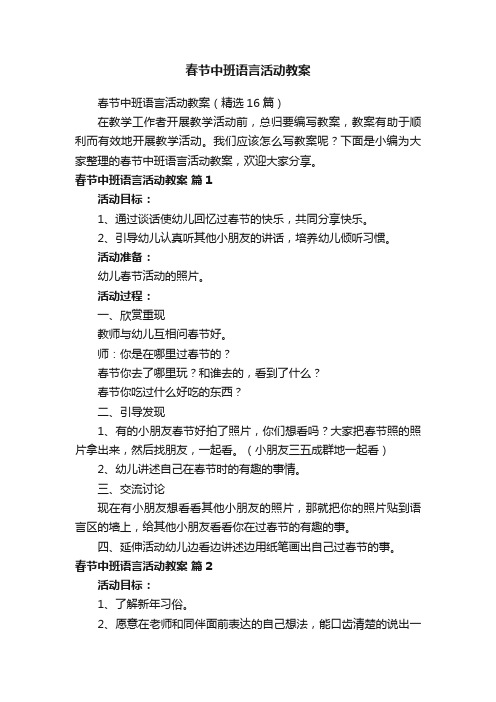 春节中班语言活动教案

春节中班语言活动教案（精选16篇）

在教学工作者开展教学活动前，总归要编写教案，教案有助于顺利而有效地开展教学活动。我们应该怎么写教案呢？下面是小编为大家整理的春节中班语言活动教案，欢迎大家分享。

春节中班语言活动教案 篇1

活动目标：

1、通过谈话使幼儿回忆过春节的快乐，共同分享快乐。

2、引导幼儿认真听其他小朋友的讲话，培养幼儿倾听习惯。

活动准备：

幼儿春节活动的照片。

活动过程：

一、欣赏重现

教师与幼儿互相问春节好。

师：你是在哪里过春节的？

春节你去了哪里玩？和谁去的，看到了什么？

春节你吃过什么好吃的东西？

二、引导发现

1、有的小朋友春节好拍了照片，你们想看吗？大家把春节照的照片拿出来，然后找朋友，一起看。（小朋友三五成群地一起看）

2、幼儿讲述自己在春节时的有趣的事情。

三、交流讨论

现在有小朋友想看看其他小朋友的照片，那就把你的照片贴到语言区的墙上，给其他小朋友看看你在过春节的有趣的事。

四、延伸活动幼儿边看边讲述边用纸笔画出自己过春节的事。

春节中班语言活动教案 篇2

活动目标：

1、了解新年习俗。

2、愿意在老师和同伴面前表达的自己想法，能口齿清楚的说出一